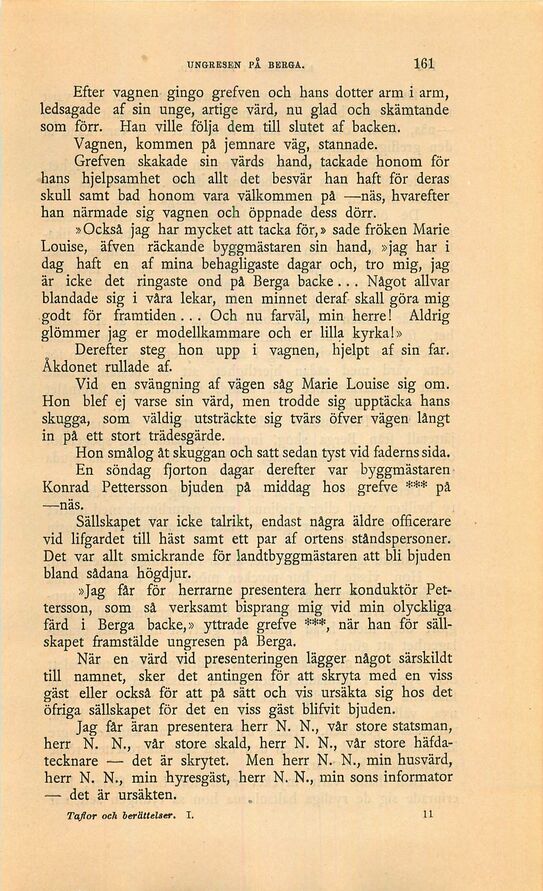 UNGRESEN PÅ BERGA. 161

Efter vagnen gingo grefven och hans dotter arm i arm, ledsagade af sin unge, artige värd, nu glad och skämtande som förr. Han ville följa dem till slutet af backen.

Vagnen, kommen på jemnare väg, stannade.

Grefven skakade sin värds hand, tackade honom för hans hjelpsamhet och allt det besvär han haft för deras skull samt bad honom vara välkommen på —näs, hvarefter han närmade sig vagnen och öppnade dess dörr.

»Också jag har mycket att tacka för,» sade fröken Marie Louise, äfven räckande byggmästaren sin hand, »jag har i dag haft en af mina behagligaste dagar och, tro mig, jag är icke det ringaste ond på Berga backe... Något allvar blandade sig i våra lekar, men minnet deraf skall göra mig godt för framtiden... Och nu farväl, min herre! Aldrig glömmer jag er modellkammare och er lilla kyrka!»

Derefter steg hon upp i vagnen, hjelpt af sin far. Åkdonet rullade af.

Vid en svängning af vägen såg Marie Louise sig om. Hon blef ej varse sin värd, men trodde sig upptäcka hans skugga, som väldig utsträckte sig tvärs öfver vägen långt in på ett stort trädesgärde.

Hon smålog åt skuggan och satt sedan tyst vid faderns sida.

En söndag fjorton dagar derefter var byggmästaren Konrad Pettersson bjuden på middag hos grefve *** på —näs.

Sällskapet var icke talrikt, endast några äldre officerare vid lifgardet till häst samt ett par af ortens ståndspersoner. Det var allt smickrande för landtbyggmästaren att bli bjuden bland sådana högdjur.

»Jag får för herrarne presentera herr konduktör Pettersson, som så verksamt bisprang mig vid min olyckliga färd i Berga backe,» yttrade grefve ***, när han för sällskapet framstälde ungresen på Berga.

När en värd vid presenteringen lägger något särskildt till namnet, sker det antingen för att skryta med en viss gäst eller också för att på sätt och vis ursäkta sig hos det öfriga sällskapet för det en viss gäst blifvit bjuden.

Jag får äran presentera herr N. N., vår store statsman, herr N. N., vår store skald, herr N. N., vår store häfdatecknare — det är skrytet. Men herr N. N., min husvärd, herr N. N., min hyresgäst, herr N. N., min sons informator — det är ursäkten.

Taflor och berättelser. I. 11